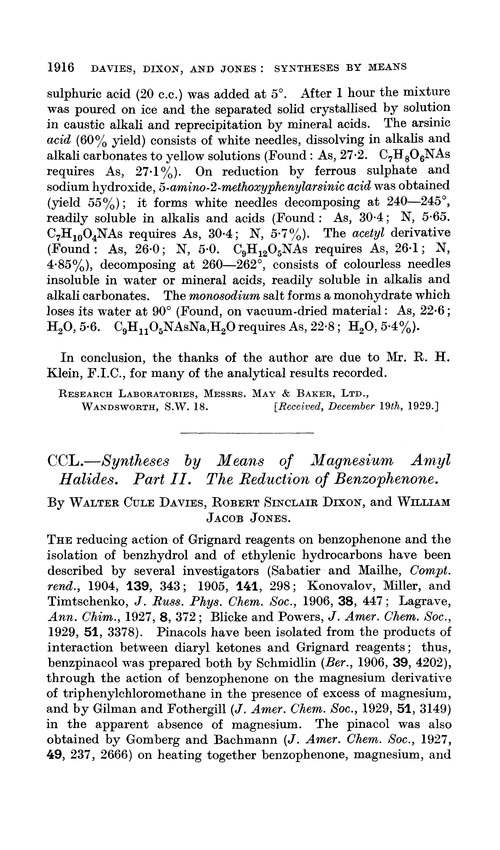 1916 DAVIES, DIXON, AND JONES: SYNTHESES BY MEANS

sulphuric acid (20 c.c.) was added at 5°. After 1 hour the mixture was poured on ice and the separated solid crystallised by solution in caustic alkali and reprecipitation by mineral acids. The arsinic acid (60% yield) consists of white needles, dissolving in alkalis and alkali carbonates to yellow solutions (Found: As, 27·2. $C_7H_8O_6NAs$ requires As, 27·1%). On reduction by ferrous sulphate and sodium hydroxide, 5-amino-2-methoxyphenylarsinic acid was obtained (yield 55%); it forms white needles decomposing at 240—245°, readily soluble in alkalis and acids (Found: As, 30·4; N, 5·65. $C_7H_{10}O_4NAs$ requires As, 30·4; N, 5·7%). The acetyl derivative (Found: As, 26·0; N, 5·0. $C_9H_{12}O_5NAs$ requires As, 26·1; N, 4·85%), decomposing at 260—262°, consists of colourless needles insoluble in water or mineral acids, readily soluble in alkalis and alkali carbonates. The monosodium salt forms a monohydrate which loses its water at 90° (Found, on vacuum-dried material: As, 22·6; $H_2O$, 5·6. $C_9H_{11}O_5NAsNa,H_2O$ requires As, 22·8; $H_2O$, 5·4%).

In conclusion, the thanks of the author are due to Mr. R. H. Klein, F.I.C., for many of the analytical results recorded.

RESEARCH LABORATORIES, MESSRS. MAY & BAKER, LTD., WANDSWORTH, S.W. 18. [Received, December 19th, 1929.]

CCL.—Syntheses by Means of Magnesium Amyl Halides. Part II. The Reduction of Benzophenone.

By WALTER CULE DAVIES, ROBERT SINCLAIR DIXON, and WILLIAM JACOB JONES.

THE reducing action of Grignard reagents on benzophenone and the isolation of benzhydrol and of ethylenic hydrocarbons have been described by several investigators (Sabatier and Mailhe, Compt. rend., 1904, 139, 343; 1905, 141, 298; Konovalov, Miller, and Timtschenko, J. Russ. Phys. Chem. Soc., 1906, 38, 447; Lagrave, Ann. Chim., 1927, 8, 372; Blicke and Powers, J. Amer. Chem. Soc., 1929, 51, 3378). Pinacols have been isolated from the products of interaction between diaryl ketones and Grignard reagents; thus, benzpinacol was prepared both by Schmidlin (Ber., 1906, 39, 4202), through the action of benzophenone on the magnesium derivative of triphenylchloromethane in the presence of excess of magnesium, and by Gilman and Fothergill (J. Amer. Chem. Soc., 1929, 51, 3149) in the apparent absence of magnesium. The pinacol was also obtained by Gomberg and Bachmann (J. Amer. Chem. Soc., 1927, 49, 237, 2666) on heating together benzophenone, magnesium, and